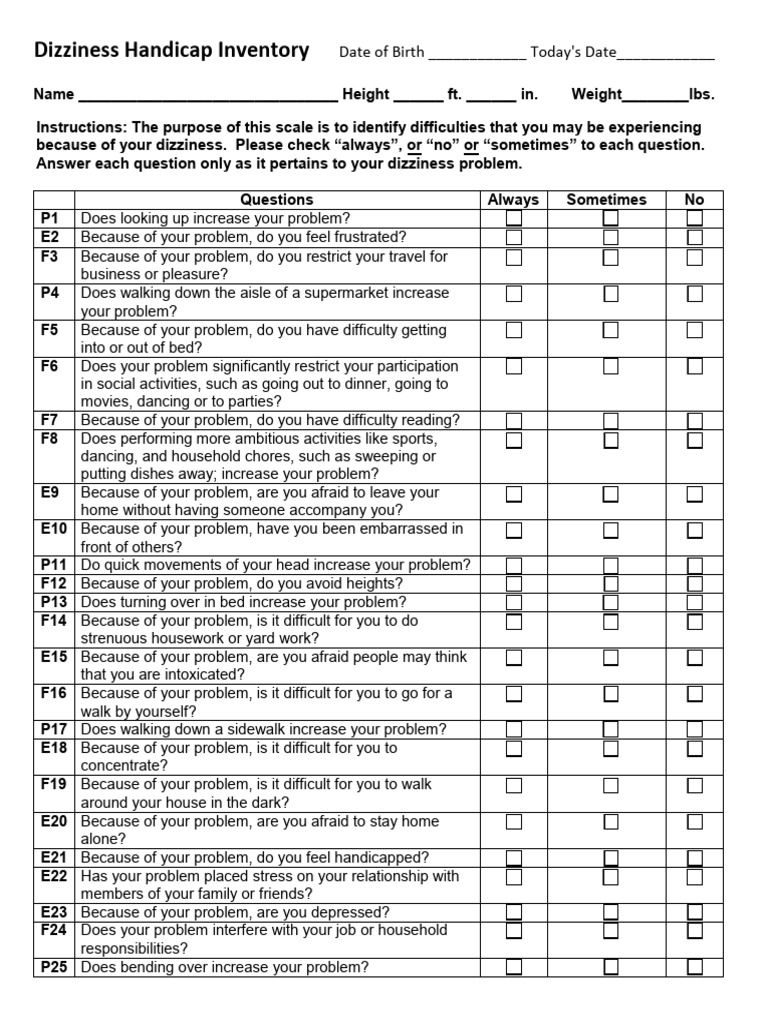 Dizziness Handicap Inventory Date of Birth ____________ Today's Date____________

Name ______________________________ Height ______ ft. ______ in. Weight________lbs.

Instructions: The purpose of this scale is to identify difficulties that you may be experiencing because of your dizziness. Please check "always", or "no" or "sometimes" to each question. Answer each question only as it pertains to your dizziness problem.

| | Questions | Always | Sometimes | No |
|---|---|---|---|---|
| P1 | Does looking up increase your problem? | ☐ | ☐ | ☐ |
| E2 | Because of your problem, do you feel frustrated? | ☐ | ☐ | ☐ |
| F3 | Because of your problem, do you restrict your travel for business or pleasure? | ☐ | ☐ | ☐ |
| P4 | Does walking down the aisle of a supermarket increase your problem? | ☐ | ☐ | ☐ |
| F5 | Because of your problem, do you have difficulty getting into or out of bed? | ☐ | ☐ | ☐ |
| F6 | Does your problem significantly restrict your participation in social activities, such as going out to dinner, going to movies, dancing or to parties? | ☐ | ☐ | ☐ |
| F7 | Because of your problem, do you have difficulty reading? | ☐ | ☐ | ☐ |
| F8 | Does performing more ambitious activities like sports, dancing, and household chores, such as sweeping or putting dishes away; increase your problem? | ☐ | ☐ | ☐ |
| E9 | Because of your problem, are you afraid to leave your home without having someone accompany you? | ☐ | ☐ | ☐ |
| E10 | Because of your problem, have you been embarrassed in front of others? | ☐ | ☐ | ☐ |
| P11 | Do quick movements of your head increase your problem? | ☐ | ☐ | ☐ |
| F12 | Because of your problem, do you avoid heights? | ☐ | ☐ | ☐ |
| P13 | Does turning over in bed increase your problem? | ☐ | ☐ | ☐ |
| F14 | Because of your problem, is it difficult for you to do strenuous housework or yard work? | ☐ | ☐ | ☐ |
| E15 | Because of your problem, are you afraid people may think that you are intoxicated? | ☐ | ☐ | ☐ |
| F16 | Because of your problem, is it difficult for you to go for a walk by yourself? | ☐ | ☐ | ☐ |
| P17 | Does walking down a sidewalk increase your problem? | ☐ | ☐ | ☐ |
| E18 | Because of your problem, is it difficult for you to concentrate? | ☐ | ☐ | ☐ |
| F19 | Because of your problem, is it difficult for you to walk around your house in the dark? | ☐ | ☐ | ☐ |
| E20 | Because of your problem, are you afraid to stay home alone? | ☐ | ☐ | ☐ |
| E21 | Because of your problem, do you feel handicapped? | ☐ | ☐ | ☐ |
| E22 | Has your problem placed stress on your relationship with members of your family or friends? | ☐ | ☐ | ☐ |
| E23 | Because of your problem, are you depressed? | ☐ | ☐ | ☐ |
| F24 | Does your problem interfere with your job or household responsibilities? | ☐ | ☐ | ☐ |
| P25 | Does bending over increase your problem? | ☐ | ☐ | ☐ |